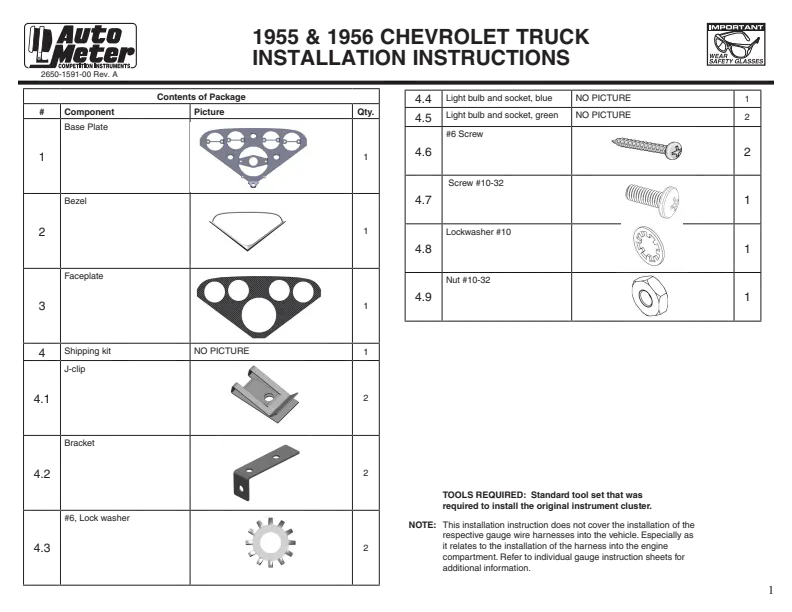 Auto Meter
COMPETITION INSTRUMENTS
2650-1591-00 Rev. A

1955 & 1956 CHEVROLET TRUCK
INSTALLATION INSTRUCTIONS

IMPORTANT
WEAR SAFETY GLASSES

Contents of Package

| # | Component | Picture | Qty. |
|---|---|---|---|
| 1 | Base Plate | | 1 |
| 2 | Bezel | | 1 |
| 3 | Faceplate | | 1 |
| 4 | Shipping kit | NO PICTURE | 1 |
| 4.1 | J-clip | | 2 |
| 4.2 | Bracket | | 2 |
| 4.3 | #6, Lock washer | | 2 |

| | | | |
|---|---|---|---|
| 4.4 | Light bulb and socket, blue | NO PICTURE | 1 |
| 4.5 | Light bulb and socket, green | NO PICTURE | 2 |
| 4.6 | #6 Screw | | 2 |
| 4.7 | Screw #10-32 | | 1 |
| 4.8 | Lockwasher #10 | | 1 |
| 4.9 | Nut #10-32 | | 1 |

TOOLS REQUIRED: Standard tool set that was required to install the original instrument cluster.

NOTE: This installation instruction does not cover the installation of the respective gauge wire harnesses into the vehicle. Especially as it relates to the installation of the harness into the engine compartment. Refer to individual gauge instruction sheets for additional information.

1